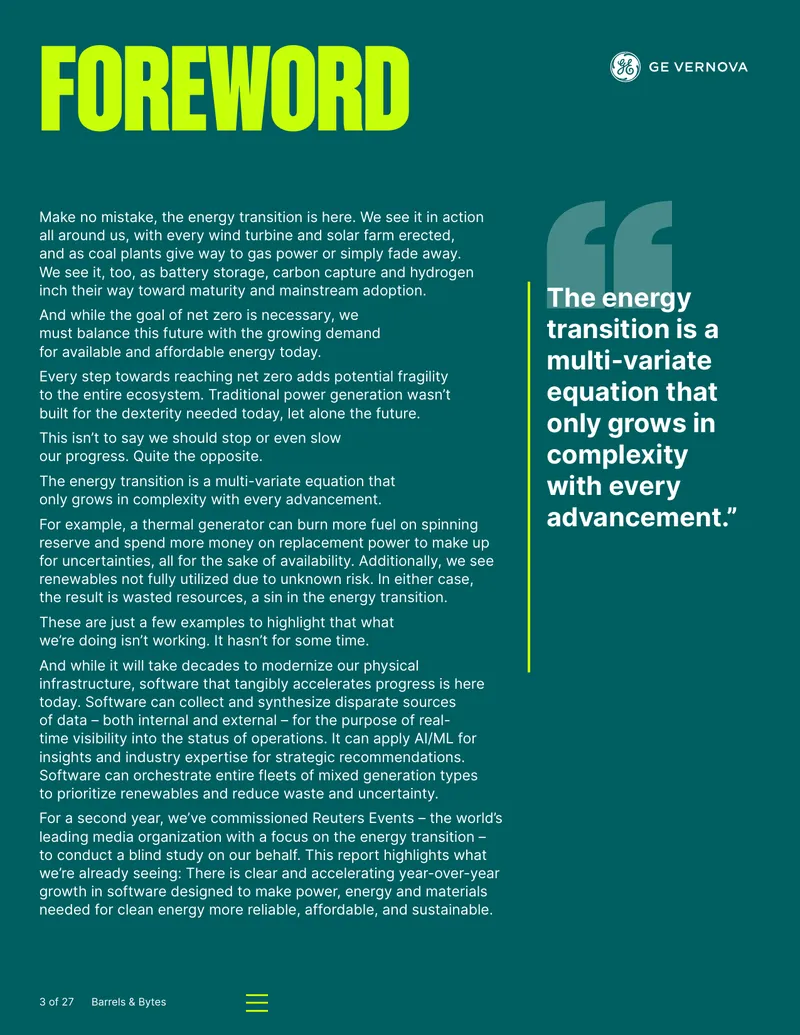 FOREWORD

GE VERNOVA

Make no mistake, the energy transition is here. We see it in action all around us, with every wind turbine and solar farm erected, and as coal plants give way to gas power or simply fade away. We see it, too, as battery storage, carbon capture and hydrogen inch their way toward maturity and mainstream adoption.

And while the goal of net zero is necessary, we must balance this future with the growing demand for available and affordable energy today.

Every step towards reaching net zero adds potential fragility to the entire ecosystem. Traditional power generation wasn't built for the dexterity needed today, let alone the future.

This isn't to say we should stop or even slow our progress. Quite the opposite.

The energy transition is a multi-variate equation that only grows in complexity with every advancement.

For example, a thermal generator can burn more fuel on spinning reserve and spend more money on replacement power to make up for uncertainties, all for the sake of availability. Additionally, we see renewables not fully utilized due to unknown risk. In either case, the result is wasted resources, a sin in the energy transition.

These are just a few examples to highlight that what we're doing isn't working. It hasn't for some time.

And while it will take decades to modernize our physical infrastructure, software that tangibly accelerates progress is here today. Software can collect and synthesize disparate sources of data – both internal and external – for the purpose of real-time visibility into the status of operations. It can apply AI/ML for insights and industry expertise for strategic recommendations. Software can orchestrate entire fleets of mixed generation types to prioritize renewables and reduce waste and uncertainty.

For a second year, we've commissioned Reuters Events – the world's leading media organization with a focus on the energy transition – to conduct a blind study on our behalf. This report highlights what we're already seeing: There is clear and accelerating year-over-year growth in software designed to make power, energy and materials needed for clean energy more reliable, affordable, and sustainable.

The energy transition is a multi-variate equation that only grows in complexity with every advancement."

3 of 27 Barrels & Bytes